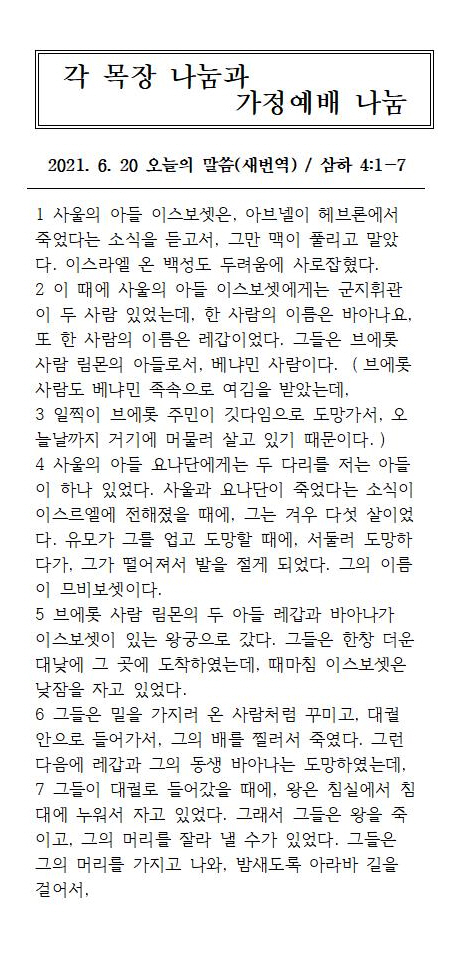 각 목장 나눔과
가정예배 나눔

2021. 6. 20 오늘의 말씀(새번역) / 삼하 4:1-7

1 사울의 아들 이스보셋은, 아브넬이 헤브론에서 죽었다는 소식을 듣고서, 그만 맥이 풀리고 말았다. 이스라엘 온 백성도 두려움에 사로잡혔다.
2 이 때에 사울의 아들 이스보셋에게는 군지휘관이 두 사람 있었는데, 한 사람의 이름은 바아나요, 또 한 사람의 이름은 레갑이었다. 그들은 브에롯 사람 림몬의 아들로서, 베냐민 사람이다. ( 브에롯 사람도 베냐민 족속으로 여김을 받았는데,
3 일찍이 브에롯 주민이 깃다임으로 도망가서, 오늘날까지 거기에 머물러 살고 있기 때문이다. )
4 사울의 아들 요나단에게는 두 다리를 저는 아들이 하나 있었다. 사울과 요나단이 죽었다는 소식이 이스르엘에 전해졌을 때에, 그는 겨우 다섯 살이었다. 유모가 그를 업고 도망할 때에, 서둘러 도망하다가, 그가 떨어져서 발을 절게 되었다. 그의 이름이 므비보셋이다.
5 브에롯 사람 림몬의 두 아들 레갑과 바아나가 이스보셋이 있는 왕궁으로 갔다. 그들은 한창 더운 대낮에 그 곳에 도착하였는데, 때마침 이스보셋은 낮잠을 자고 있었다.
6 그들은 밀을 가지러 온 사람처럼 꾸미고, 대궐 안으로 들어가서, 그의 배를 찔러서 죽였다. 그런 다음에 레갑과 그의 동생 바아나는 도망하였는데,
7 그들이 대궐로 들어갔을 때에, 왕은 침실에서 침대에 누워서 자고 있었다. 그래서 그들은 왕을 죽이고, 그의 머리를 잘라 낼 수가 있었다. 그들은 그의 머리를 가지고 나와, 밤새도록 아라바 길을 걸어서,